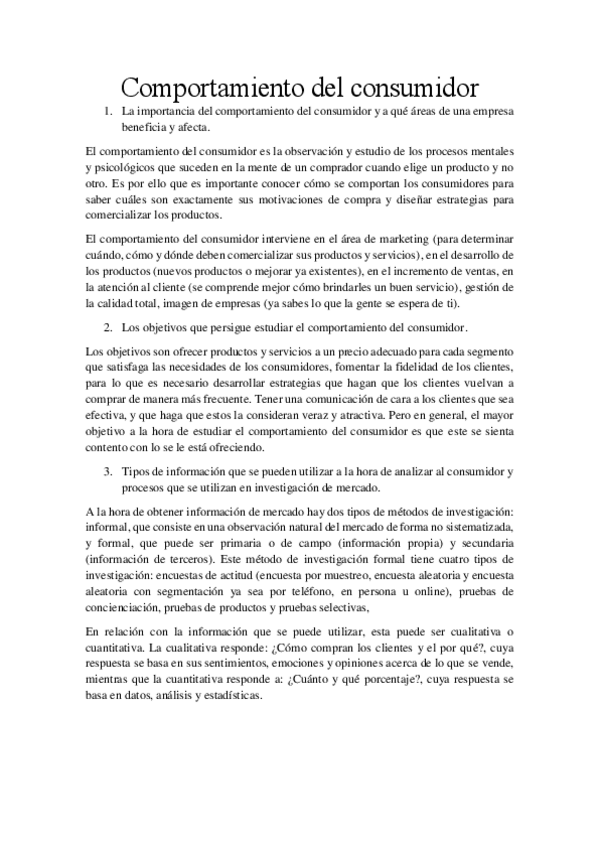 Comportamiento del consumidor

1. La importancia del comportamiento del consumidor y a qué áreas de una empresa beneficia y afecta.

El comportamiento del consumidor es la observación y estudio de los procesos mentales y psicológicos que suceden en la mente de un comprador cuando elige un producto y no otro. Es por ello que es importante conocer cómo se comportan los consumidores para saber cuáles son exactamente sus motivaciones de compra y diseñar estrategias para comercializar los productos.

El comportamiento del consumidor interviene en el área de marketing (para determinar cuándo, cómo y dónde deben comercializar sus productos y servicios), en el desarrollo de los productos (nuevos productos o mejorar ya existentes), en el incremento de ventas, en la atención al cliente (se comprende mejor cómo brindarles un buen servicio), gestión de la calidad total, imagen de empresas (ya sabes lo que la gente se espera de ti).

2. Los objetivos que persigue estudiar el comportamiento del consumidor.

Los objetivos son ofrecer productos y servicios a un precio adecuado para cada segmento que satisfaga las necesidades de los consumidores, fomentar la fidelidad de los clientes, para lo que es necesario desarrollar estrategias que hagan que los clientes vuelvan a comprar de manera más frecuente. Tener una comunicación de cara a los clientes que sea efectiva, y que haga que estos la consideran veraz y atractiva. Pero en general, el mayor objetivo a la hora de estudiar el comportamiento del consumidor es que este se sienta contento con lo se le está ofreciendo.

3. Tipos de información que se pueden utilizar a la hora de analizar al consumidor y procesos que se utilizan en investigación de mercado.

A la hora de obtener información de mercado hay dos tipos de métodos de investigación: informal, que consiste en una observación natural del mercado de forma no sistematizada, y formal, que puede ser primaria o de campo (información propia) y secundaria (información de terceros). Este método de investigación formal tiene cuatro tipos de investigación: encuestas de actitud (encuesta por muestreo, encuesta aleatoria y encuesta aleatoria con segmentación ya sea por teléfono, en persona u online), pruebas de concienciación, pruebas de productos y pruebas selectivas,

En relación con la información que se puede utilizar, esta puede ser cualitativa o cuantitativa. La cualitativa responde: ¿Cómo compran los clientes y el por qué?, cuya respuesta se basa en sus sentimientos, emociones y opiniones acerca de lo que se vende, mientras que la cuantitativa responde a: ¿Cuánto y qué porcentaje?, cuya respuesta se basa en datos, análisis y estadísticas.